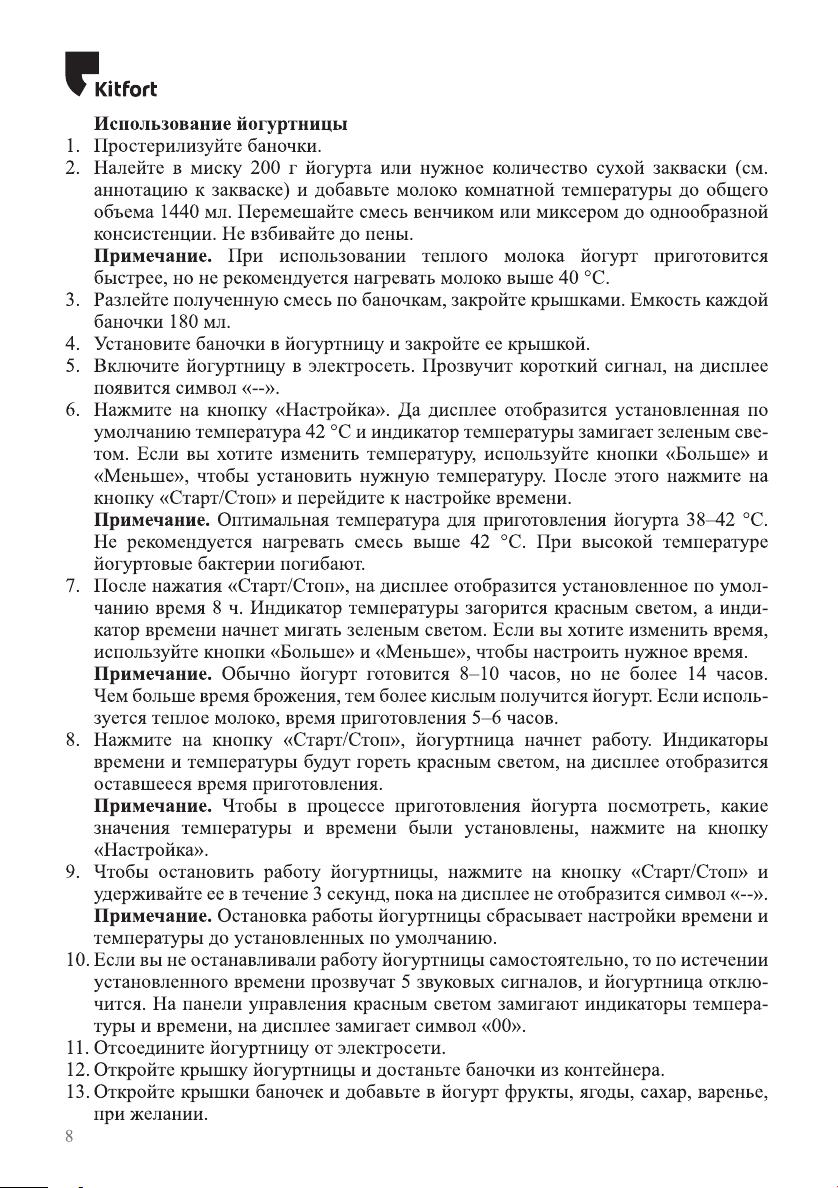 Kitfort

Использование йогуртницы

1. Простерилизуйте баночки.

2. Налейте в миску 200 г йогурта или нужное количество сухой закваски (см. аннотацию к закваске) и добавьте молоко комнатной температуры до общего объема 1440 мл. Перемешайте смесь венчиком или миксером до однообразной консистенции. Не взбивайте до пены.

Примечание. При использовании теплого молока йогурт приготовится быстрее, но не рекомендуется нагревать молоко выше 40 °C.

3. Разлейте полученную смесь по баночкам, закройте крышками. Емкость каждой баночки 180 мл.

4. Установите баночки в йогуртницу и закройте ее крышкой.

5. Включите йогуртницу в электросеть. Прозвучит короткий сигнал, на дисплее появится символ «--».

6. Нажмите на кнопку «Настройка». Да дисплее отобразится установленная по умолчанию температура 42 °C и индикатор температуры замигает зеленым светом. Если вы хотите изменить температуру, используйте кнопки «Больше» и «Меньше», чтобы установить нужную температуру. После этого нажмите на кнопку «Старт/Стоп» и перейдите к настройке времени.

Примечание. Оптимальная температура для приготовления йогурта 38–42 °C. Не рекомендуется нагревать смесь выше 42 °C. При высокой температуре йогуртовые бактерии погибают.

7. После нажатия «Старт/Стоп», на дисплее отобразится установленное по умолчанию время 8 ч. Индикатор температуры загорится красным светом, а индикатор времени начнет мигать зеленым светом. Если вы хотите изменить время, используйте кнопки «Больше» и «Меньше», чтобы настроить нужное время.

Примечание. Обычно йогурт готовится 8–10 часов, но не более 14 часов. Чем больше время брожения, тем более кислым получится йогурт. Если используется теплое молоко, время приготовления 5–6 часов.

8. Нажмите на кнопку «Старт/Стоп», йогуртница начнет работу. Индикаторы времени и температуры будут гореть красным светом, на дисплее отобразится оставшееся время приготовления.

Примечание. Чтобы в процессе приготовления йогурта посмотреть, какие значения температуры и времени были установлены, нажмите на кнопку «Настройка».

9. Чтобы остановить работу йогуртницы, нажмите на кнопку «Старт/Стоп» и удерживайте ее в течение 3 секунд, пока на дисплее не отобразится символ «--».

Примечание. Остановка работы йогуртницы сбрасывает настройки времени и температуры до установленных по умолчанию.

10. Если вы не останавливали работу йогуртницы самостоятельно, то по истечении установленного времени прозвучат 5 звуковых сигналов, и йогуртница отключится. На панели управления красным светом замигают индикаторы температуры и времени, на дисплее замигает символ «00».

11. Отсоедините йогуртницу от электросети.

12. Откройте крышку йогуртницы и достаньте баночки из контейнера.

13. Откройте крышки баночек и добавьте в йогурт фрукты, ягоды, сахар, варенье, при желании.

8